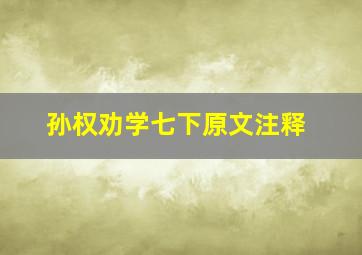 孙权劝学七下原文注释